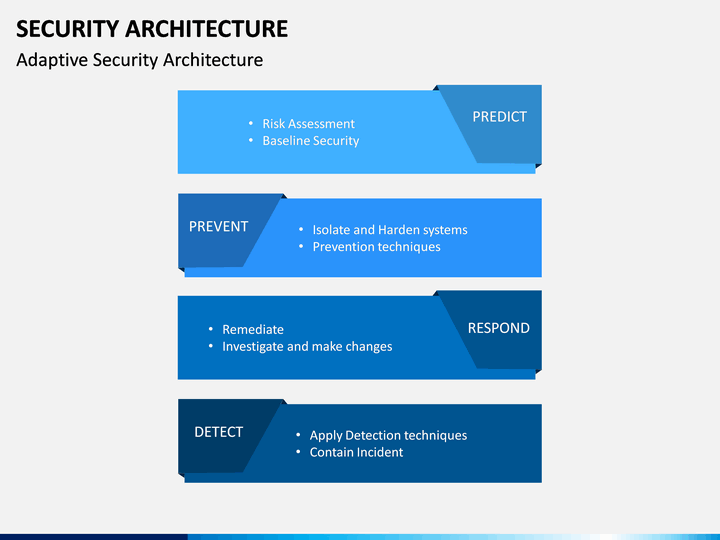 SECURITY ARCHITECTURE

Adaptive Security Architecture

• Risk Assessment
• Baseline Security

PREDICT

PREVENT

• Isolate and Harden systems
• Prevention techniques

• Remediate
• Investigate and make changes

RESPOND

DETECT

• Apply Detection techniques
• Contain Incident